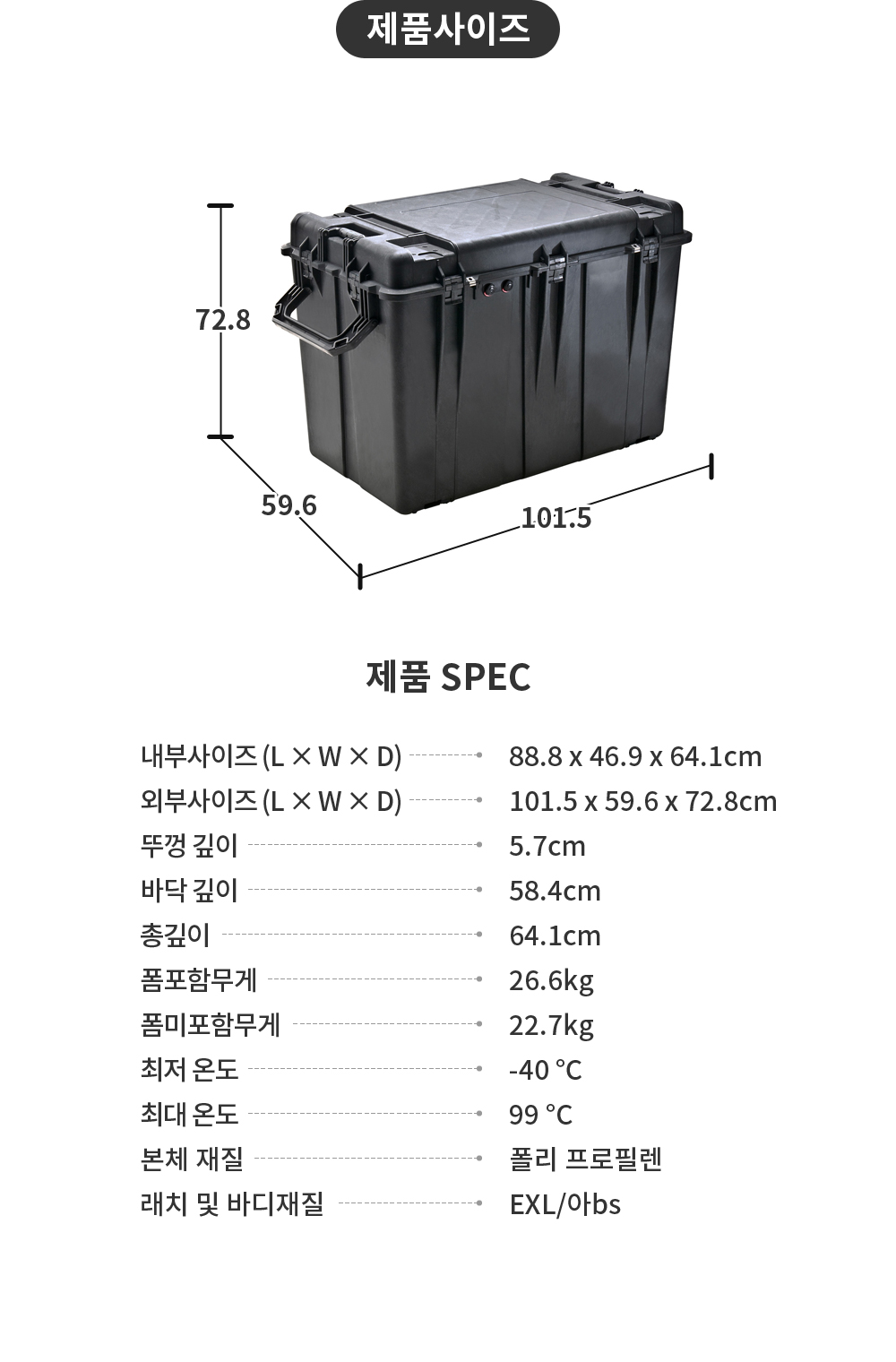 제품사이즈

72.8

59.6

101.5

제품 SPEC

| | |
|---|---|
| 내부사이즈 (L × W × D) | 88.8 x 46.9 x 64.1cm |
| 외부사이즈 (L × W × D) | 101.5 x 59.6 x 72.8cm |
| 뚜껑 깊이 | 5.7cm |
| 바닥 깊이 | 58.4cm |
| 총깊이 | 64.1cm |
| 폼포함무게 | 26.6kg |
| 폼미포함무게 | 22.7kg |
| 최저 온도 | -40 °C |
| 최대 온도 | 99 °C |
| 본체 재질 | 폴리 프로필렌 |
| 래치 및 바디재질 | EXL/아bs |